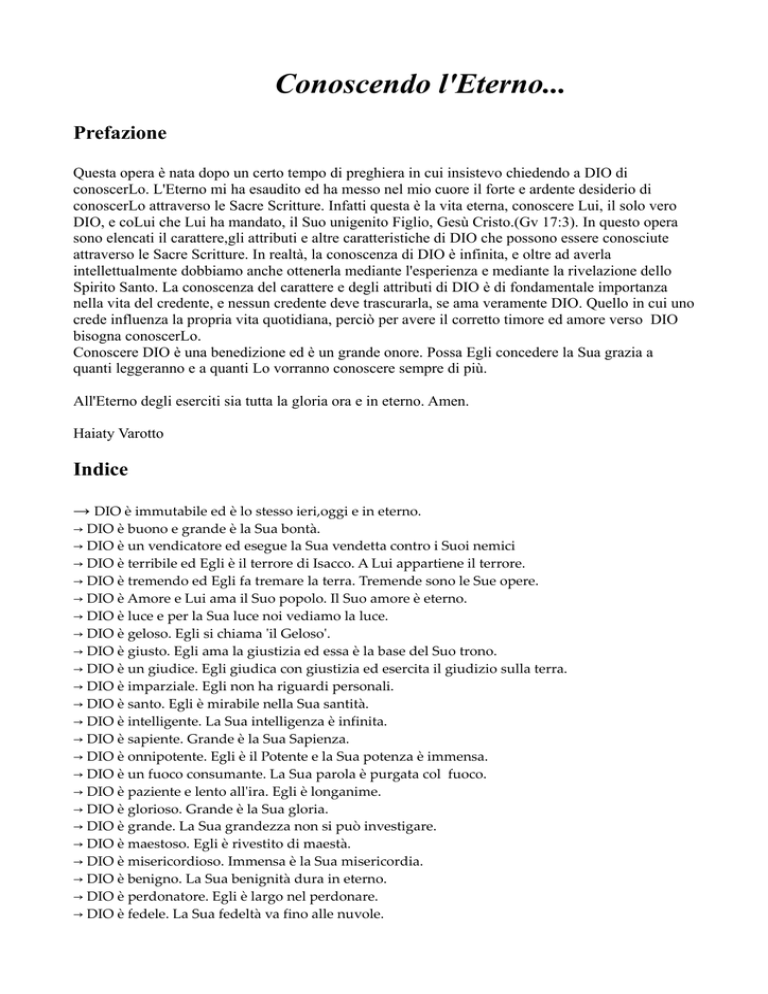 Conoscendo l'Eterno...

Prefazione

Questa opera è nata dopo un certo tempo di preghiera in cui insistevo chiedendo a DIO di conoscerLo. L'Eterno mi ha esaudito ed ha messo nel mio cuore il forte e ardente desiderio di conoscerLo attraverso le Sacre Scritture. Infatti questa è la vita eterna, conoscere Lui, il solo vero DIO, e coLui che Lui ha mandato, il Suo unigenito Figlio, Gesù Cristo.(Gv 17:3). In questo opera sono elencati il carattere,gli attributi e altre caratteristiche di DIO che possono essere conosciute attraverso le Sacre Scritture. In realtà, la conoscenza di DIO è infinita, e oltre ad averla intellettualmente dobbiamo anche ottenerla mediante l'esperienza e mediante la rivelazione dello Spirito Santo. La conoscenza del carattere e degli attributi di DIO è di fondamentale importanza nella vita del credente, e nessun credente deve trascurarla, se ama veramente DIO. Quello in cui uno crede influenza la propria vita quotidiana, perciò per avere il corretto timore ed amore verso DIO bisogna conoscerLo.
Conoscere DIO è una benedizione ed è un grande onore. Possa Egli concedere la Sua grazia a quanti leggeranno e a quanti Lo vorranno conoscere sempre di più.

All'Eterno degli eserciti sia tutta la gloria ora e in eterno. Amen.

Haiaty Varotto

Indice

→ DIO è immutabile ed è lo stesso ieri,oggi e in eterno.
→ DIO è buono e grande è la Sua bontà.
→ DIO è un vendicatore ed esegue la Sua vendetta contro i Suoi nemici
→ DIO è terribile ed Egli è il terrore di Isacco. A Lui appartiene il terrore.
→ DIO è tremendo ed Egli fa tremare la terra. Tremende sono le Sue opere.
→ DIO è Amore e Lui ama il Suo popolo. Il Suo amore è eterno.
→ DIO è luce e per la Sua luce noi vediamo la luce.
→ DIO è geloso. Egli si chiama 'il Geloso'.
→ DIO è giusto. Egli ama la giustizia ed essa è la base del Suo trono.
→ DIO è un giudice. Egli giudica con giustizia ed esercita il giudizio sulla terra.
→ DIO è imparziale. Egli non ha riguardi personali.
→ DIO è santo. Egli è mirabile nella Sua santità.
→ DIO è intelligente. La Sua intelligenza è infinita.
→ DIO è sapiente. Grande è la Sua Sapienza.
→ DIO è onnipotente. Egli è il Potente e la Sua potenza è immensa.
→ DIO è un fuoco consumante. La Sua parola è purgata col fuoco.
→ DIO è paziente e lento all'ira. Egli è longanime.
→ DIO è glorioso. Grande è la Sua gloria.
→ DIO è grande. La Sua grandezza non si può investigare.
→ DIO è maestoso. Egli è rivestito di maestà.
→ DIO è misericordioso. Immensa è la Sua misericordia.
→ DIO è benigno. La Sua benignità dura in eterno.
→ DIO è perdonatore. Egli è largo nel perdonare.
→ DIO è fedele. La Sua fedeltà va fino alle nuvole.